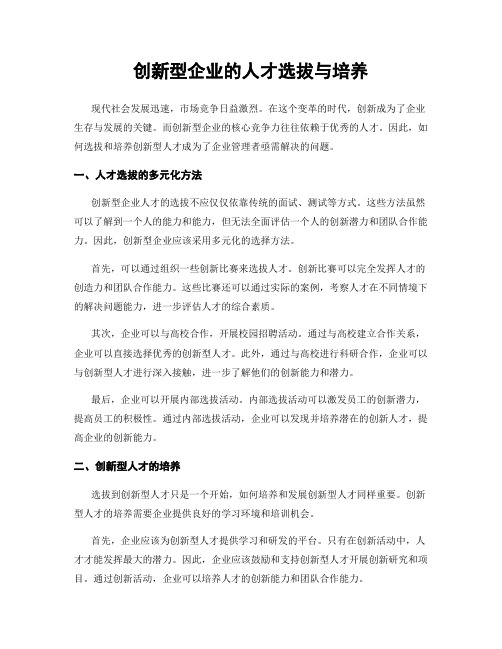 创新型企业的人才选拔与培养

现代社会发展迅速，市场竞争日益激烈。在这个变革的时代，创新成为了企业生存与发展的关键。而创新型企业的核心竞争力往往依赖于优秀的人才。因此，如何选拔和培养创新型人才成为了企业管理者亟需解决的问题。

一、人才选拔的多元化方法

创新型企业人才的选拔不应仅仅依靠传统的面试、测试等方式。这些方法虽然可以了解到一个人的能力和能力，但无法全面评估一个人的创新潜力和团队合作能力。因此，创新型企业应该采用多元化的选择方法。

首先，可以通过组织一些创新比赛来选拔人才。创新比赛可以完全发挥人才的创造力和团队合作能力。这些比赛还可以通过实际的案例，考察人才在不同情境下的解决问题能力，进一步评估人才的综合素质。

其次，企业可以与高校合作，开展校园招聘活动。通过与高校建立合作关系，企业可以直接选择优秀的创新型人才。此外，通过与高校进行科研合作，企业可以与创新型人才进行深入接触，进一步了解他们的创新能力和潜力。

最后，企业可以开展内部选拔活动。内部选拔活动可以激发员工的创新潜力，提高员工的积极性。通过内部选拔活动，企业可以发现并培养潜在的创新人才，提高企业的创新能力。

二、创新型人才的培养

选拔到创新型人才只是一个开始，如何培养和发展创新型人才同样重要。创新型人才的培养需要企业提供良好的学习环境和培训机会。

首先，企业应该为创新型人才提供学习和研发的平台。只有在创新活动中，人才才能发挥最大的潜力。因此，企业应该鼓励和支持创新型人才开展创新研究和项目。通过创新活动，企业可以培养人才的创新能力和团队合作能力。